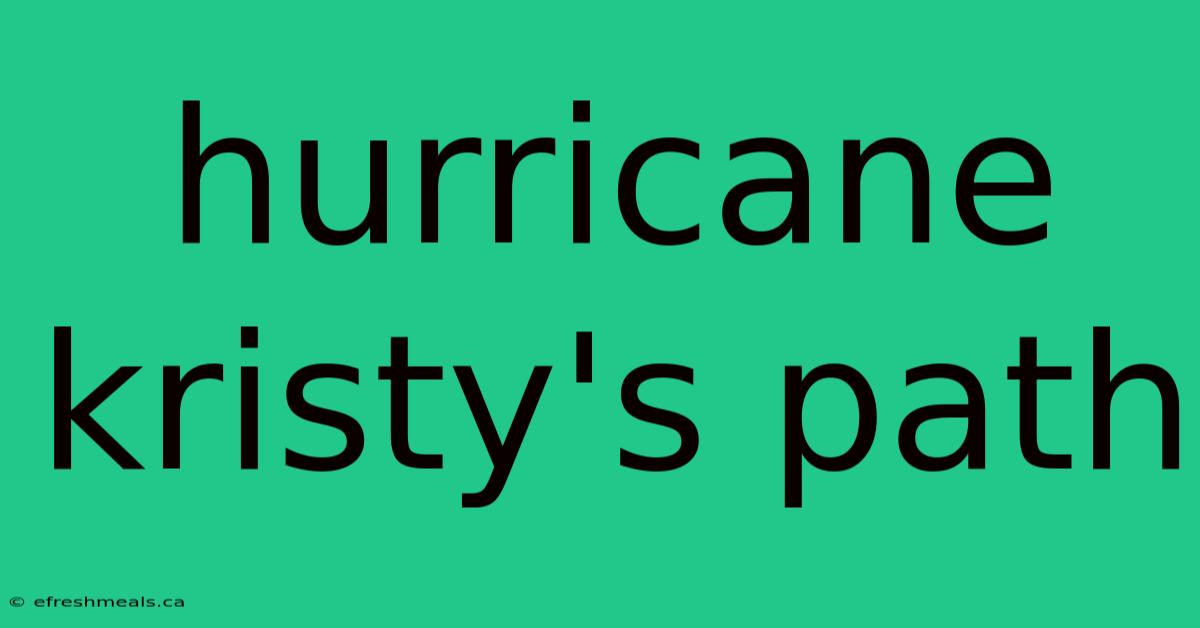 hurricane kristy's path

© efreshmeals.ca